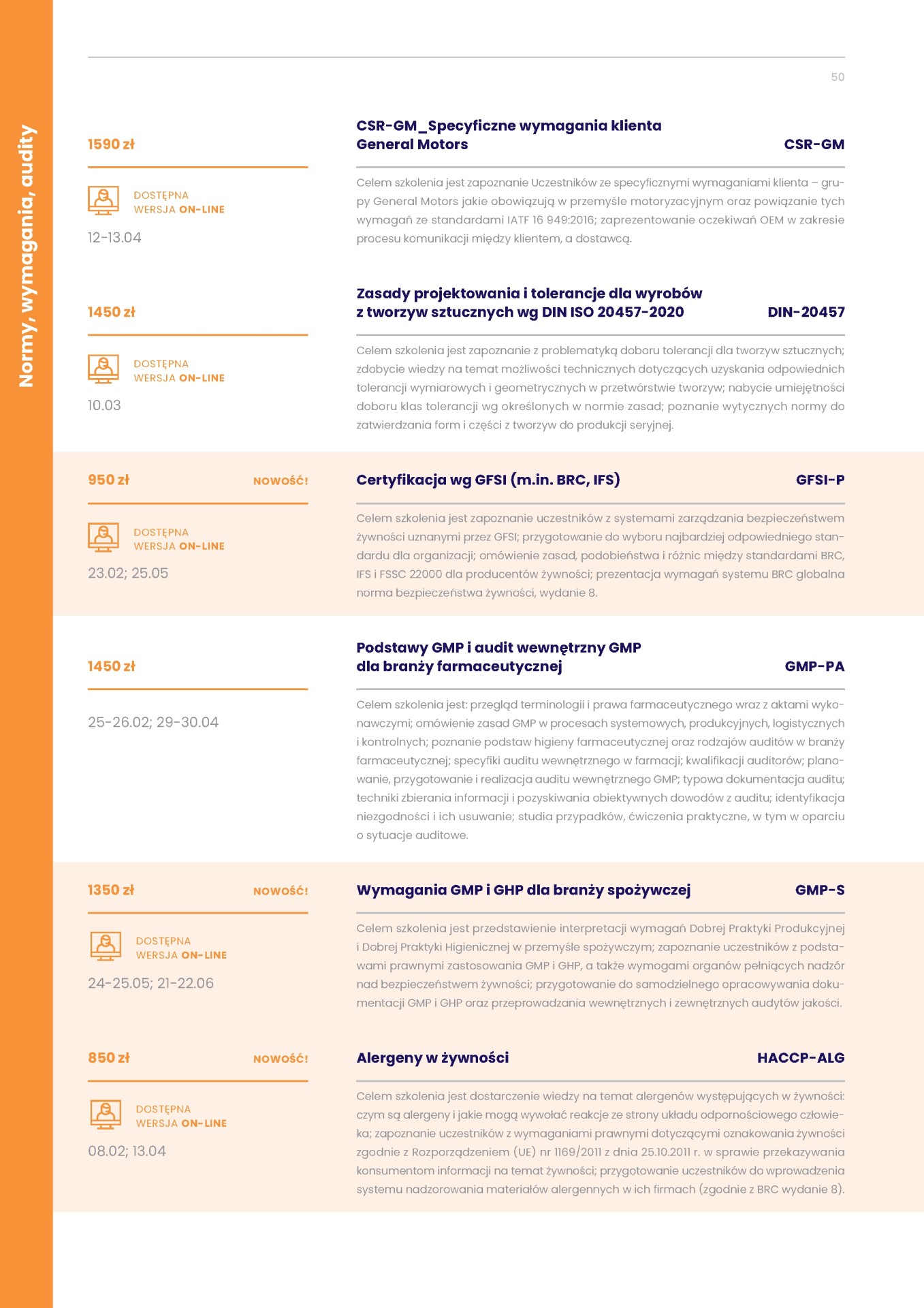 Normy, wymagania, audity

50

1590 zł

DOSTĘPNA WERSJA ON-LINE

12-13.04

CSR-GM_Specyficzne wymagania klienta General Motors

CSR-GM

Celem szkolenia jest zapoznanie Uczestników ze specyficznymi wymaganiami klienta – grupy General Motors jakie obowiązują w przemyśle motoryzacyjnym oraz powiązanie tych wymagań ze standardami IATF 16 949:2016; zaprezentowanie oczekiwań OEM w zakresie procesu komunikacji między klientem, a dostawcą.

1450 zł

DOSTĘPNA WERSJA ON-LINE

10.03

Zasady projektowania i tolerancje dla wyrobów z tworzyw sztucznych wg DIN ISO 20457-2020

DIN-20457

Celem szkolenia jest zapoznanie z problematyką doboru tolerancji dla tworzyw sztucznych; zdobycie wiedzy na temat możliwości technicznych dotyczących uzyskania odpowiednich tolerancji wymiarowych i geometrycznych w przetwórstwie tworzyw; nabycie umiejętności doboru klas tolerancji wg określonych w normie zasad; poznanie wytycznych normy do zatwierdzania form i części z tworzyw do produkcji seryjnej.

950 zł

NOWOŚĆ!

DOSTĘPNA WERSJA ON-LINE

23.02; 25.05

Certyfikacja wg GFSI (m.in. BRC, IFS)

GFSI-P

Celem szkolenia jest zapoznanie uczestników z systemami zarządzania bezpieczeństwem żywności uznanymi przez GFSI; przygotowanie do wyboru najbardziej odpowiedniego standardu dla organizacji; omówienie zasad, podobieństwa i różnic między standardami BRC, IFS i FSSC 22000 dla producentów żywności; prezentacja wymagań systemu BRC globalna norma bezpieczeństwa żywności, wydanie 8.

1450 zł

25-26.02; 29-30.04

Podstawy GMP i audit wewnętrzny GMP dla branży farmaceutycznej

GMP-PA

Celem szkolenia jest: przegląd terminologii i prawa farmaceutycznego wraz z aktami wykonawczymi; omówienie zasad GMP w procesach systemowych, produkcyjnych, logistycznych i kontrolnych; poznanie podstaw higieny farmaceutycznej oraz rodzajów auditów w branży farmaceutycznej; specyfiki auditu wewnętrznego w farmacji; kwalifikacji auditorów; planowanie, przygotowanie i realizacja auditu wewnętrznego GMP; typowa dokumentacja auditu; techniki zbierania informacji i pozyskiwania obiektywnych dowodów z auditu; identyfikacja niezgodności i ich usuwanie; studia przypadków, ćwiczenia praktyczne, w tym w oparciu o sytuacje auditowe.

1350 zł

NOWOŚĆ!

DOSTĘPNA WERSJA ON-LINE

24-25.05; 21-22.06

Wymagania GMP i GHP dla branży spożywczej

GMP-S

Celem szkolenia jest przedstawienie interpretacji wymagań Dobrej Praktyki Produkcyjnej i Dobrej Praktyki Higienicznej w przemyśle spożywczym; zapoznanie uczestników z podstawami prawnymi zastosowania GMP i GHP, a także wymogami organów pełniących nadzór nad bezpieczeństwem żywności; przygotowanie do samodzielnego opracowywania dokumentacji GMP i GHP oraz przeprowadzania wewnętrznych i zewnętrznych audytów jakości.

850 zł

NOWOŚĆ!

DOSTĘPNA WERSJA ON-LINE

08.02; 13.04

Alergeny w żywności

HACCP-ALG

Celem szkolenia jest dostarczenie wiedzy na temat alergenów występujących w żywności: czym są alergeny i jakie mogą wywołać reakcje ze strony układu odpornościowego człowieka; zapoznanie uczestników z wymaganiami prawnymi dotyczącymi oznakowania żywności zgodnie z Rozporządzeniem (UE) nr 1169/2011 z dnia 25.10.2011 r. w sprawie przekazywania konsumentom informacji na temat żywności; przygotowanie uczestników do wprowadzenia systemu nadzorowania materiałów alergennych w ich firmach (zgodnie z BRC wydanie 8).